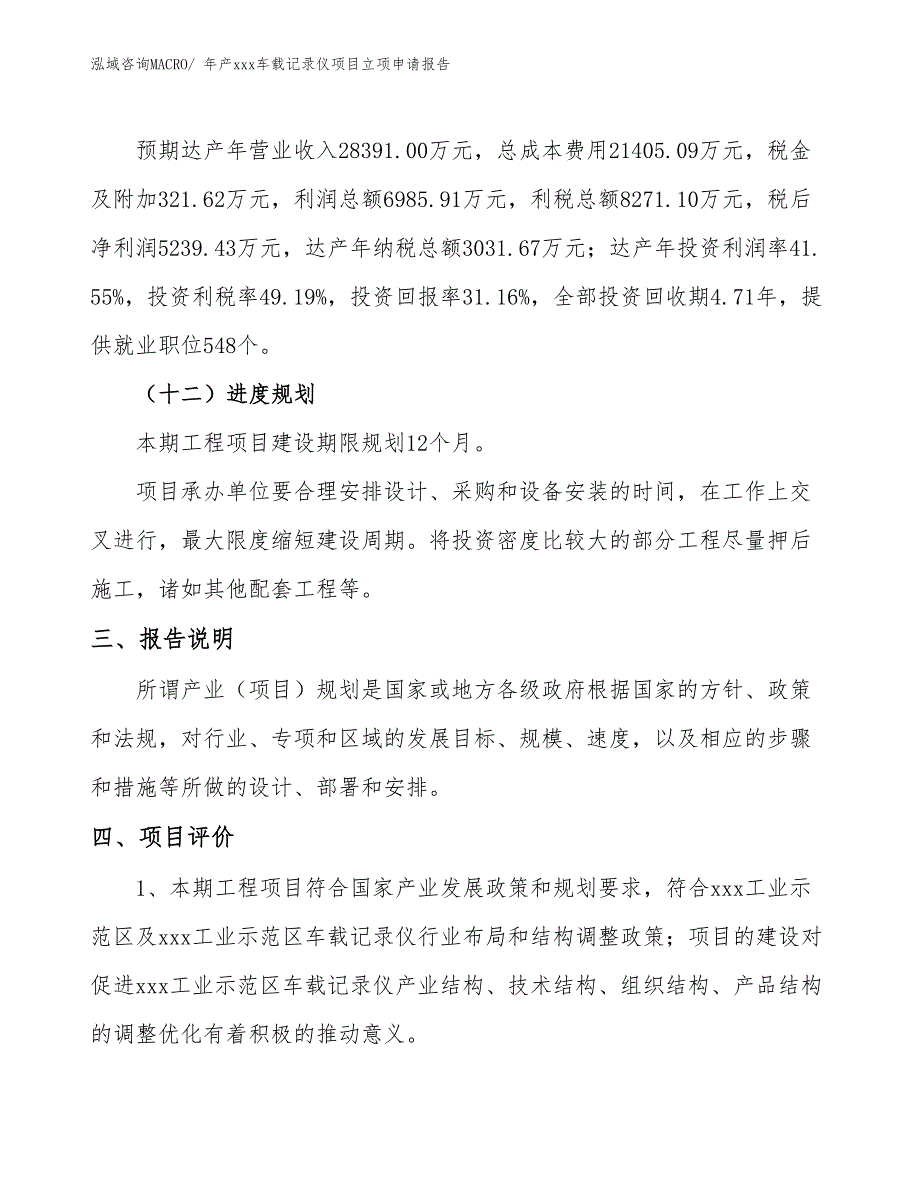 泓域咨询MACRO/ 年产xxx车载记录仪项目立项申请报告

预期达产年营业收入28391.00万元，总成本费用21405.09万元，税金及附加321.62万元，利润总额6985.91万元，利税总额8271.10万元，税后净利润5239.43万元，达产年纳税总额3031.67万元；达产年投资利润率41.55%，投资利税率49.19%，投资回报率31.16%，全部投资回收期4.71年，提供就业职位548个。

（十二）进度规划

本期工程项目建设期限规划12个月。

项目承办单位要合理安排设计、采购和设备安装的时间，在工作上交叉进行，最大限度缩短建设周期。将投资密度比较大的部分工程尽量押后施工，诸如其他配套工程等。

三、报告说明

所谓产业（项目）规划是国家或地方各级政府根据国家的方针、政策和法规，对行业、专项和区域的发展目标、规模、速度，以及相应的步骤和措施等所做的设计、部署和安排。

四、项目评价

1、本期工程项目符合国家产业发展政策和规划要求，符合xxx工业示范区及xxx工业示范区车载记录仪行业布局和结构调整政策；项目的建设对促进xxx工业示范区车载记录仪产业结构、技术结构、组织结构、产品结构的调整优化有着积极的推动意义。